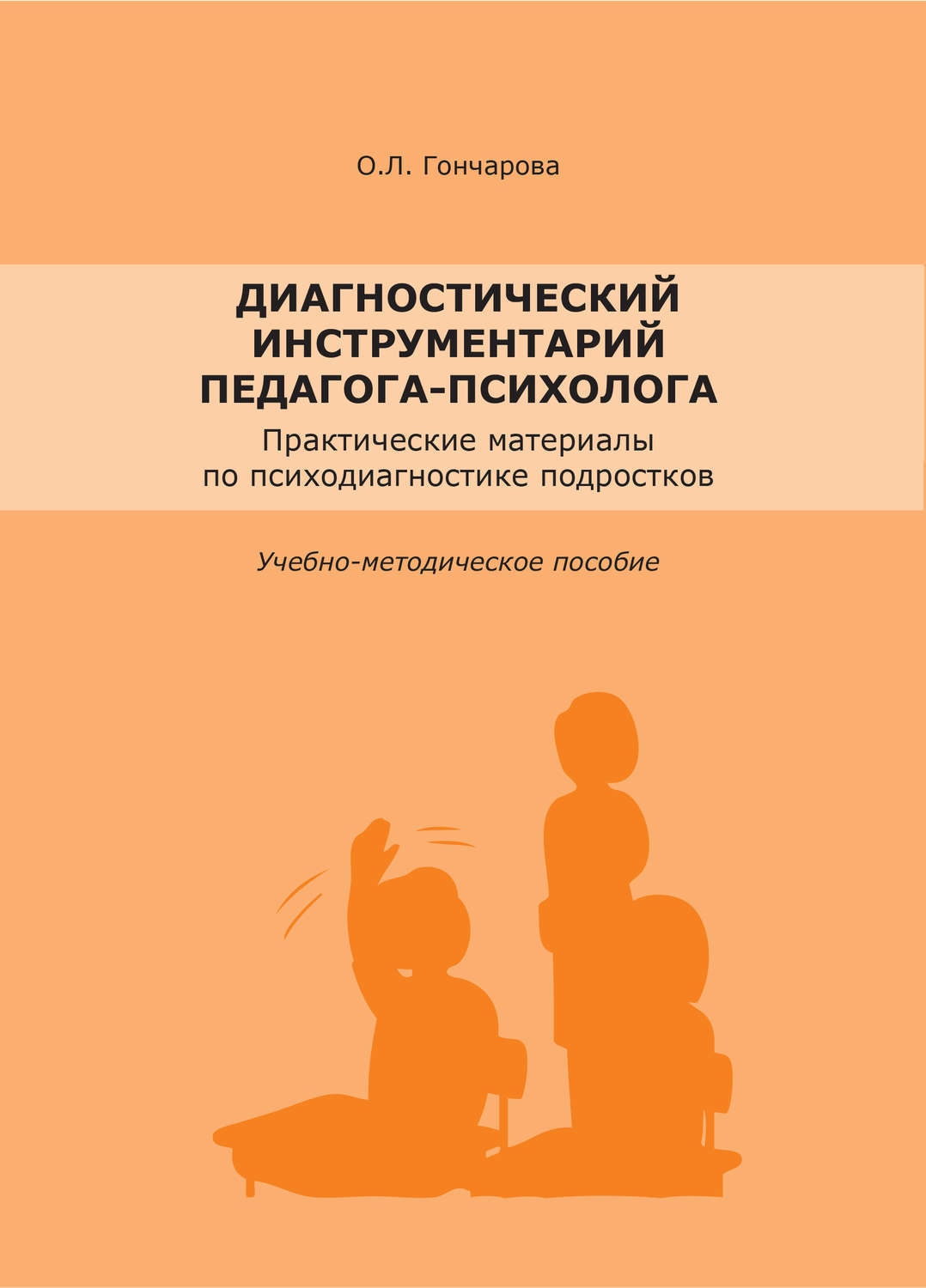 О.Л. Гончарова

ДИАГНОСТИЧЕСКИЙ ИНСТРУМЕНТАРИЙ ПЕДАГОГА-ПСИХОЛОГА

Практические материалы по психодиагностике подростков

Учебно-методическое пособие